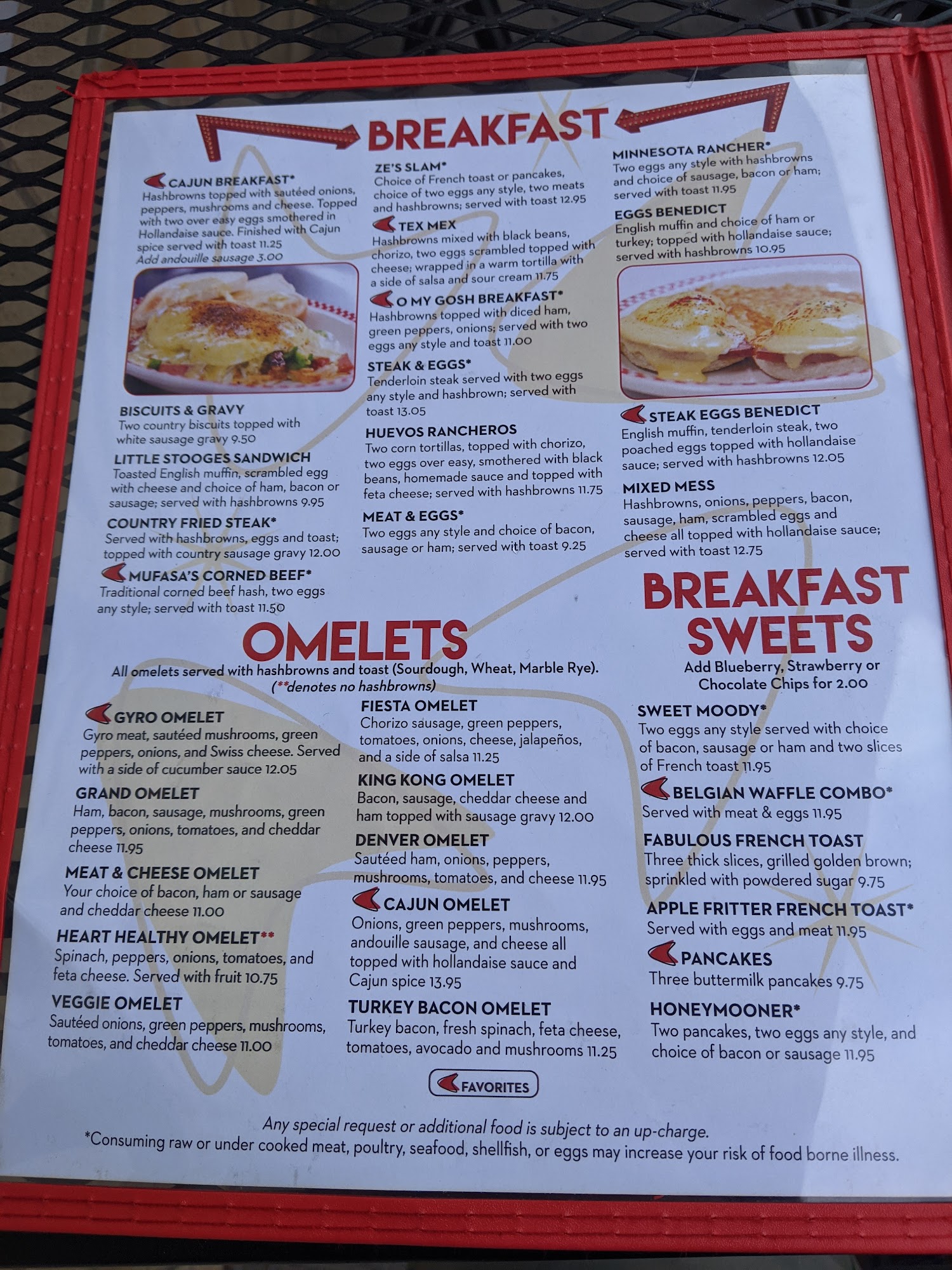 BREAKFAST

CAJUN BREAKFAST*
Hashbrowns topped with sautéed onions, peppers, mushrooms and cheese. Topped with two over easy eggs smothered in Hollandaise sauce. Finished with Cajun spice served with toast 11.25
Add andouille sausage 3.00

BISCUITS & GRAVY
Two country biscuits topped with white sausage gravy 9.50

LITTLE STOOGES SANDWICH
Toasted English muffin, scrambled egg with cheese and choice of ham, bacon or sausage; served with hashbrowns 9.95

COUNTRY FRIED STEAK*
Served with hashbrowns, eggs and toast; topped with country sausage gravy 12.00

MUFASA'S CORNED BEEF*
Traditional corned beef hash, two eggs any style; served with toast 11.50

ZE'S SLAM*
Choice of French toast or pancakes, choice of two eggs any style, two meats and hashbrowns; served with toast 12.95

TEX MEX
Hashbrowns mixed with black beans, chorizo, two eggs scrambled topped with cheese; wrapped in a warm tortilla with a side of salsa and sour cream 11.75

O MY GOSH BREAKFAST*
Hashbrowns topped with diced ham, green peppers, onions; served with two eggs any style and toast 11.00

STEAK & EGGS*
Tenderloin steak served with two eggs any style and hashbrown; served with toast 13.05

HUEVOS RANCHEROS
Two corn tortillas, topped with chorizo, two eggs over easy, smothered with black beans, homemade sauce and topped with feta cheese; served with hashbrowns 11.75

MEAT & EGGS*
Two eggs any style and choice of bacon, sausage or ham; served with toast 9.25

MINNESOTA RANCHER*
Two eggs any style with hashbrowns and choice of sausage, bacon or ham; served with toast 11.95

EGGS BENEDICT
English muffin and choice of ham or turkey; topped with hollandaise sauce; served with hashbrowns 10.95

STEAK EGGS BENEDICT
English muffin, tenderloin steak, two poached eggs topped with hollandaise sauce; served with hashbrowns 12.05

MIXED MESS
Hashbrowns, onions, peppers, bacon, sausage, ham, scrambled eggs and cheese all topped with hollandaise sauce; served with toast 12.75

OMELETS
All omelets served with hashbrowns and toast (Sourdough, Wheat, Marble Rye).
(**denotes no hashbrowns)

GYRO OMELET
Gyro meat, sautéed mushrooms, green peppers, onions, and Swiss cheese. Served with a side of cucumber sauce 12.05

GRAND OMELET
Ham, bacon, sausage, mushrooms, green peppers, onions, tomatoes, and cheddar cheese 11.95

MEAT & CHEESE OMELET
Your choice of bacon, ham or sausage and cheddar cheese 11.00

HEART HEALTHY OMELET**
Spinach, peppers, onions, tomatoes, and feta cheese. Served with fruit 10.75

VEGGIE OMELET
Sautéed onions, green peppers, mushrooms, tomatoes, and cheddar cheese 11.00

FIESTA OMELET
Chorizo sausage, green peppers, tomatoes, onions, cheese, jalapeños, and a side of salsa 11.25

KING KONG OMELET
Bacon, sausage, cheddar cheese and ham topped with sausage gravy 12.00

DENVER OMELET
Sautéed ham, onions, peppers, mushrooms, tomatoes, and cheese 11.95

CAJUN OMELET
Onions, green peppers, mushrooms, andouille sausage, and cheese all topped with hollandaise sauce and Cajun spice 13.95

TURKEY BACON OMELET
Turkey bacon, fresh spinach, feta cheese, tomatoes, avocado and mushrooms 11.25

BREAKFAST SWEETS
Add Blueberry, Strawberry or Chocolate Chips for 2.00

SWEET MOODY*
Two eggs any style served with choice of bacon, sausage or ham and two slices of French toast 11.95

BELGIAN WAFFLE COMBO*
Served with meat & eggs 11.95

FABULOUS FRENCH TOAST
Three thick slices, grilled golden brown; sprinkled with powdered sugar 9.75

APPLE FRITTER FRENCH TOAST*
Served with eggs and meat 11.95

PANCAKES
Three buttermilk pancakes 9.75

HONEYMOONER*
Two pancakes, two eggs any style, and choice of bacon or sausage 11.95

FAVORITES

Any special request or additional food is subject to an up-charge.
*Consuming raw or under cooked meat, poultry, seafood, shellfish, or eggs may increase your risk of food borne illness.